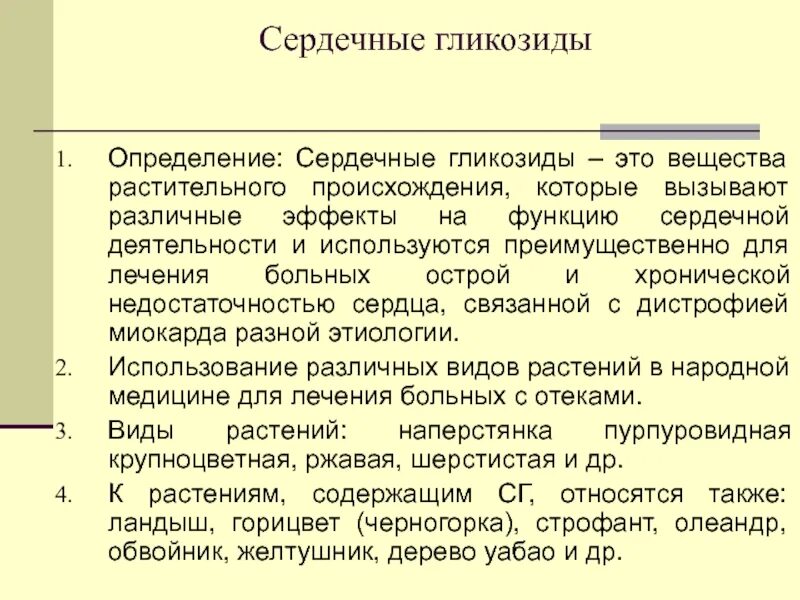 Сердечные гликозиды

1. Определение: Сердечные гликозиды – это вещества растительного происхождения, которые вызывают различные эффекты на функцию сердечной деятельности и используются преимущественно для лечения больных острой и хронической недостаточностью сердца, связанной с дистрофией миокарда разной этиологии.
2. Использование различных видов растений в народной медицине для лечения больных с отеками.
3. Виды растений: наперстянка пурпуровидная крупноцветная, ржавая, шерстистая и др.
4. К растениям, содержащим СГ, относятся также: ландыш, горицвет (черногорка), строфант, олеандр, обвойник, желтушник, дерево уабао и др.